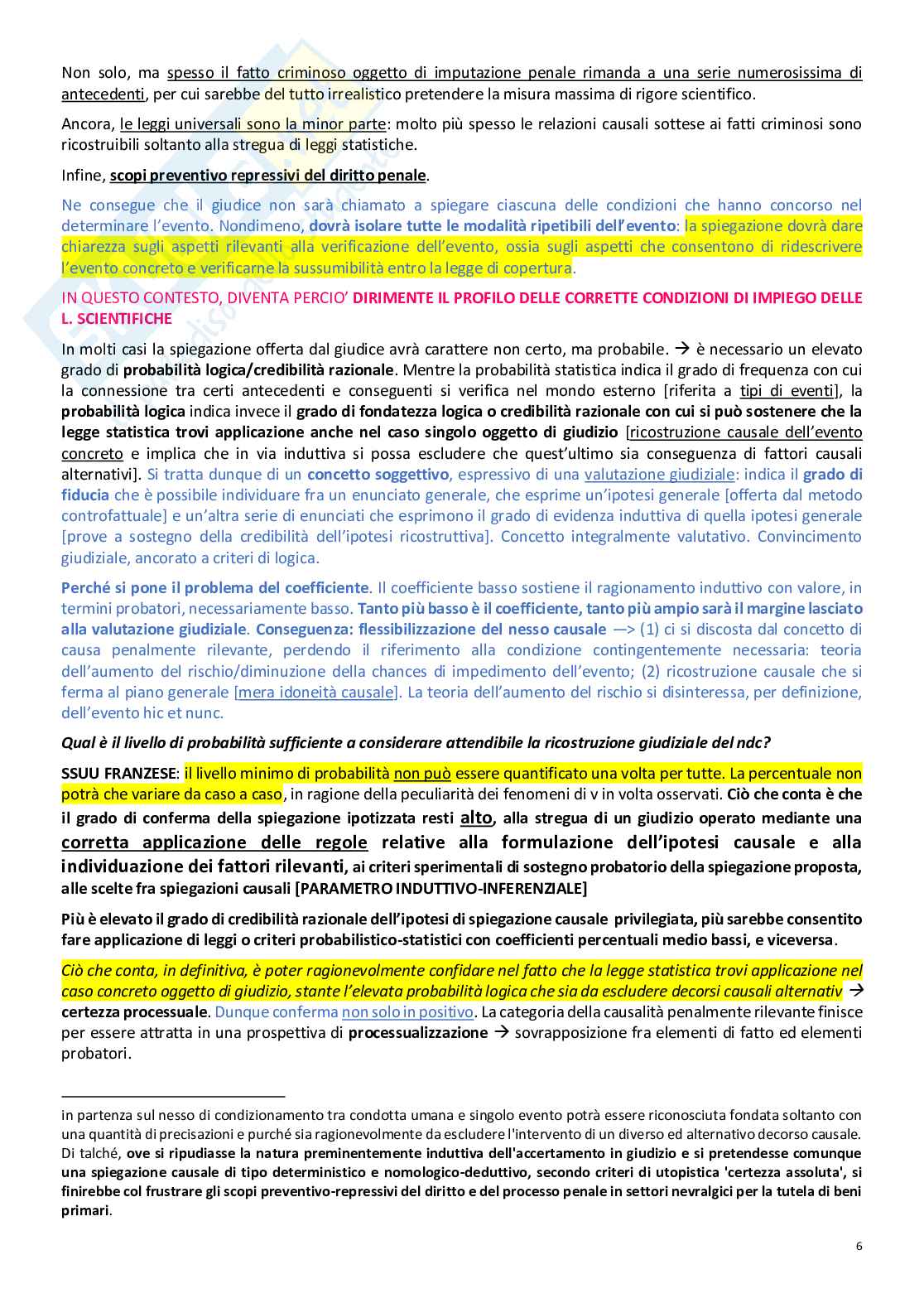 Non solo, ma spesso il fatto criminoso oggetto di imputazione penale rimanda a una serie numerosissima di antecedenti, per cui sarebbe del tutto irrealistico pretendere la misura massima di rigore scientifico.

Ancora, le leggi universali sono la minor parte: molto più spesso le relazioni causali sottese ai fatti criminosi sono ricostruibili soltanto alla stregua di leggi statistiche.

Infine, scopi preventivo repressivi del diritto penale.

Ne consegue che il giudice non sarà chiamato a spiegare ciascuna delle condizioni che hanno concorso nel determinare l'evento. Nondimeno, dovrà isolare tutte le modalità ripetibili dell'evento: la spiegazione dovrà dare chiarezza sugli aspetti rilevanti alla verificazione dell'evento, ossia sugli aspetti che consentono di ridescrivere l'evento concreto e verificarne la sussumibilità entro la legge di copertura.

IN QUESTO CONTESTO, DIVENTA PERCIO' DIRIMENTE IL PROFILO DELLE CORRETTE CONDIZIONI DI IMPIEGO DELLE L. SCIENTIFICHE

In molti casi la spiegazione offerta dal giudice avrà carattere non certo, ma probabile. → è necessario un elevato grado di probabilità logica/credibilità razionale. Mentre la probabilità statistica indica il grado di frequenza con cui la connessione tra certi antecedenti e conseguenti si verifica nel mondo esterno [riferita a tipi di eventi], la probabilità logica indica invece il grado di fondatezza logica o credibilità razionale con cui si può sostenere che la legge statistica trovi applicazione anche nel caso singolo oggetto di giudizio [ricostruzione causale dell'evento concreto e implica che in via induttiva si possa escludere che quest'ultimo sia conseguenza di fattori causali alternativi]. Si tratta dunque di un concetto soggettivo, espressivo di una valutazione giudiziale: indica il grado di fiducia che è possibile individuare fra un enunciato generale, che esprime un'ipotesi generale [offerta dal metodo controfattuale] e un'altra serie di enunciati che esprimono il grado di evidenza induttiva di quella ipotesi generale [prove a sostegno della credibilità dell'ipotesi ricostruttiva]. Concetto integralmente valutativo. Convincimento giudiziale, ancorato a criteri di logica.

Perché si pone il problema del coefficiente. Il coefficiente basso sostiene il ragionamento induttivo con valore, in termini probatori, necessariamente basso. Tanto più basso è il coefficiente, tanto più ampio sarà il margine lasciato alla valutazione giudiziale. Conseguenza: flessibilizzazione del nesso causale —> (1) ci si discosta dal concetto di causa penalmente rilevante, perdendo il riferimento alla condizione contingentemente necessaria: teoria dell'aumento del rischio/diminuzione della chances di impedimento dell'evento; (2) ricostruzione causale che si ferma al piano generale [mera idoneità causale]. La teoria dell'aumento del rischio si disinteressa, per definizione, dell'evento hic et nunc.

Qual è il livello di probabilità sufficiente a considerare attendibile la ricostruzione giudiziale del ndc?

SSUU FRANZESE: il livello minimo di probabilità non può essere quantificato una volta per tutte. La percentuale non potrà che variare da caso a caso, in ragione della peculiarità dei fenomeni di v in volta osservati. Ciò che conta è che il grado di conferma della spiegazione ipotizzata resti alto, alla stregua di un giudizio operato mediante una corretta applicazione delle regole relative alla formulazione dell'ipotesi causale e alla individuazione dei fattori rilevanti, ai criteri sperimentali di sostegno probatorio della spiegazione proposta, alle scelte fra spiegazioni causali [PARAMETRO INDUTTIVO-INFERENZIALE]

Più è elevato il grado di credibilità razionale dell'ipotesi di spiegazione causale privilegiata, più sarebbe consentito fare applicazione di leggi o criteri probabilistico-statistici con coefficienti percentuali medio bassi, e viceversa.

Ciò che conta, in definitiva, è poter ragionevolmente confidare nel fatto che la legge statistica trovi applicazione nel caso concreto oggetto di giudizio, stante l'elevata probabilità logica che sia da escludere decorsi causali alternativ → certezza processuale. Dunque conferma non solo in positivo. La categoria della causalità penalmente rilevante finisce per essere attratta in una prospettiva di processualizzazione → sovrapposizione fra elementi di fatto ed elementi probatori.

in partenza sul nesso di condizionamento tra condotta umana e singolo evento potrà essere riconosciuta fondata soltanto con una quantità di precisazioni e purché sia ragionevolmente da escludere l'intervento di un diverso ed alternativo decorso causale. Di talché, ove si ripudiasse la natura preminentemente induttiva dell'accertamento in giudizio e si pretendesse comunque una spiegazione causale di tipo deterministico e nomologico-deduttivo, secondo criteri di utopistica 'certezza assoluta', si finirebbe col frustrare gli scopi preventivo-repressivi del diritto e del processo penale in settori nevralgici per la tutela di beni primari.

6